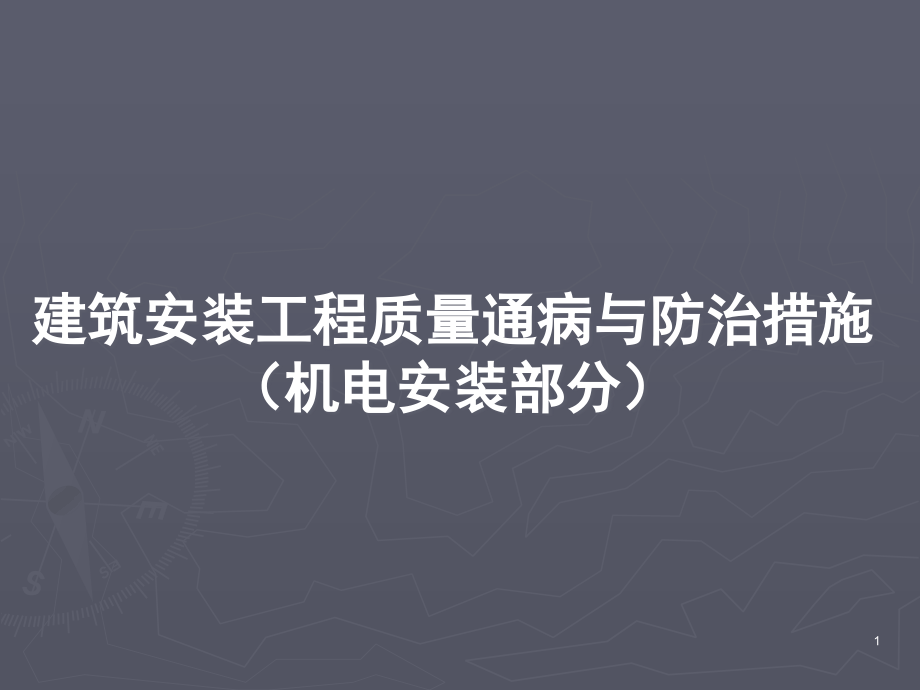 建筑安装工程质量通病与防治措施
（机电安装部分）

1